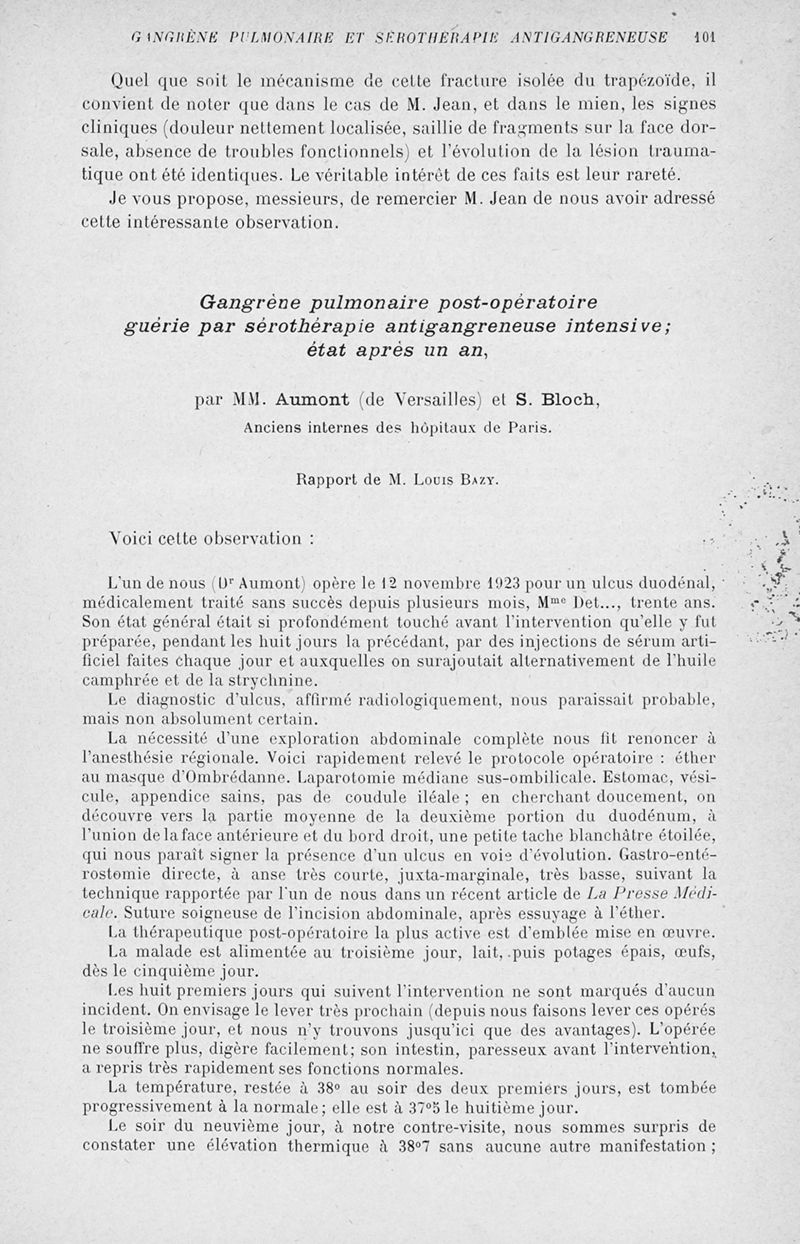 GANGRÈNE PULMONAIRE ET SÉROTHÉRAPIE ANTIGANGRENEUSE 101

Quel que soit le mécanisme de cette fracture isolée du trapézoïde, il convient de noter que dans le cas de M. Jean, et dans le mien, les signes cliniques (douleur nettement localisée, saillie de fragments sur la face dorsale, absence de troubles fonctionnels) et l'évolution de la lésion traumatique ont été identiques. Le véritable intérêt de ces faits est leur rareté.

Je vous propose, messieurs, de remercier M. Jean de nous avoir adressé cette intéressante observation.

Gangrène pulmonaire post-opératoire guérie par sérothérapie antigangreneuse intensive; état après un an,

par MM. Aumont (de Versailles) et S. Bloch,

Anciens internes des hôpitaux de Paris.

Rapport de M. Louis Bazy.

Voici cette observation :

L'un de nous (Dr Aumont) opère le 12 novembre 1923 pour un ulcus duodénal, médicalement traité sans succès depuis plusieurs mois, Mme Det..., trente ans. Son état général était si profondément touché avant l'intervention qu'elle y fut préparée, pendant les huit jours la précédant, par des injections de sérum artificiel faites chaque jour et auxquelles on surajoutait alternativement de l'huile camphrée et de la strychnine.

Le diagnostic d'ulcus, affirmé radiologiquement, nous paraissait probable, mais non absolument certain.

La nécessité d'une exploration abdominale complète nous fit renoncer à l'anesthésie régionale. Voici rapidement relevé le protocole opératoire : éther au masque d'Ombrédanne. Laparotomie médiane sus-ombilicale. Estomac, vésicule, appendice sains, pas de coudule iléale ; en cherchant doucement, on découvre vers la partie moyenne de la deuxième portion du duodénum, à l'union de la face antérieure et du bord droit, une petite tache blanchâtre étoilée, qui nous paraît signer la présence d'un ulcus en voie d'évolution. Gastro-entérostomie directe, à anse très courte, juxta-marginale, très basse, suivant la technique rapportée par l'un de nous dans un récent article de La Presse Médicale. Suture soigneuse de l'incision abdominale, après essuyage à l'éther.

La thérapeutique post-opératoire la plus active est d'emblée mise en œuvre.

La malade est alimentée au troisième jour, lait, puis potages épais, œufs, dès le cinquième jour.

Les huit premiers jours qui suivent l'intervention ne sont marqués d'aucun incident. On envisage le lever très prochain (depuis nous faisons lever ces opérés le troisième jour, et nous n'y trouvons jusqu'ici que des avantages). L'opérée ne souffre plus, digère facilement; son intestin, paresseux avant l'intervention, a repris très rapidement ses fonctions normales.

La température, restée à 38° au soir des deux premiers jours, est tombée progressivement à la normale; elle est à 37°5 le huitième jour.

Le soir du neuvième jour, à notre contre-visite, nous sommes surpris de constater une élévation thermique à 38°7 sans aucune autre manifestation ;